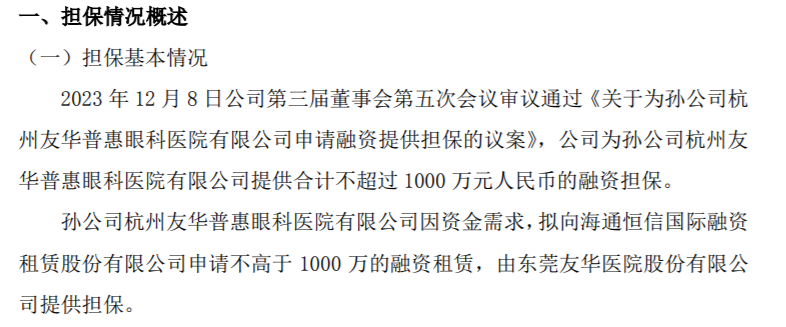 一、担保情况概述

（一）担保基本情况

2023 年 12 月 8 日公司第三届董事会第五次会议审议通过《关于为孙公司杭州友华普惠眼科医院有限公司申请融资提供担保的议案》，公司为孙公司杭州友华普惠眼科医院有限公司提供合计不超过 1000 万元人民币的融资担保。

孙公司杭州友华普惠眼科医院有限公司因资金需求，拟向海通恒信国际融资租赁股份有限公司申请不高于 1000 万的融资租赁，由东莞友华医院股份有限公司提供担保。